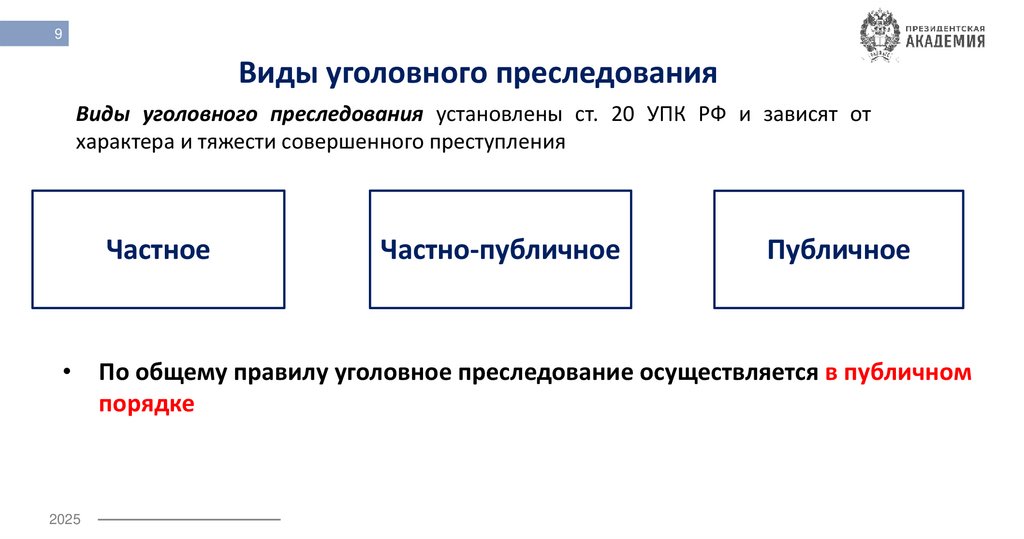 9

ПРЕЗИДЕНТСКАЯ АКАДЕМИЯ

Виды уголовного преследования

Виды уголовного преследования установлены ст. 20 УПК РФ и зависят от характера и тяжести совершенного преступления

Частное

Частно-публичное

Публичное

• По общему правилу уголовное преследование осуществляется в публичном порядке

2025